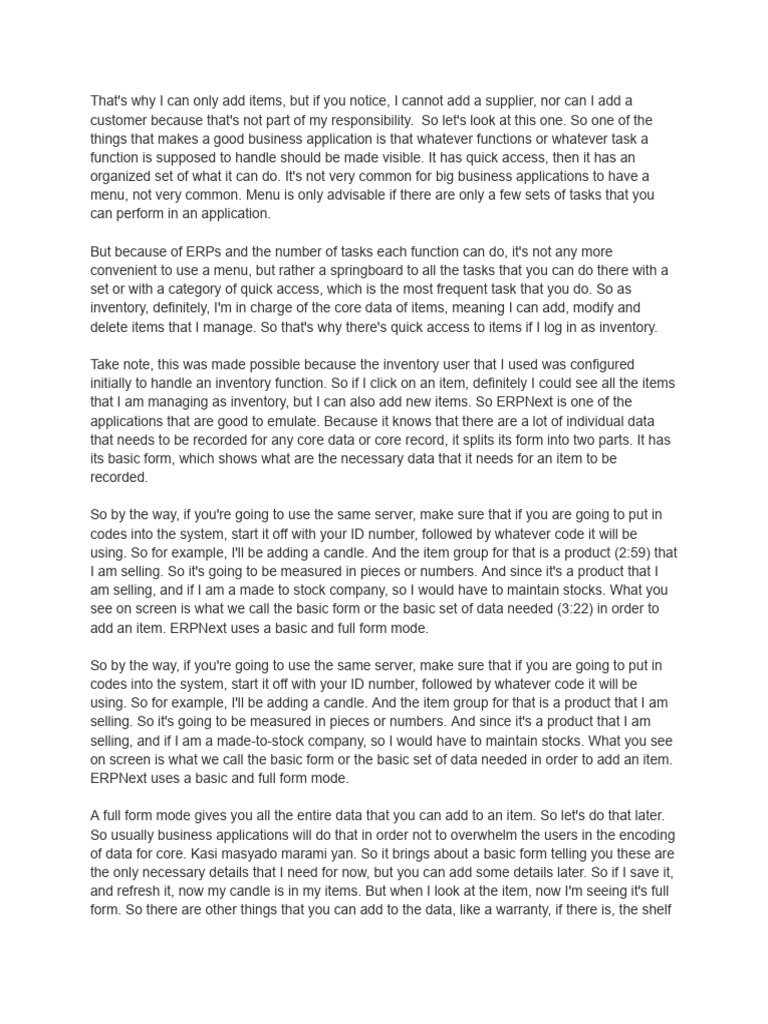 That's why I can only add items, but if you notice, I cannot add a supplier, nor can I add a customer because that's not part of my responsibility. So let's look at this one. So one of the things that makes a good business application is that whatever functions or whatever task a function is supposed to handle should be made visible. It has quick access, then it has an organized set of what it can do. It's not very common for big business applications to have a menu, not very common. Menu is only advisable if there are only a few sets of tasks that you can perform in an application.

But because of ERPs and the number of tasks each function can do, it's not any more convenient to use a menu, but rather a springboard to all the tasks that you can do there with a set or with a category of quick access, which is the most frequent task that you do. So as inventory, definitely, I'm in charge of the core data of items, meaning I can add, modify and delete items that I manage. So that's why there's quick access to items if I log in as inventory.

Take note, this was made possible because the inventory user that I used was configured initially to handle an inventory function. So if I click on an item, definitely I could see all the items that I am managing as inventory, but I can also add new items. So ERPNext is one of the applications that are good to emulate. Because it knows that there are a lot of individual data that needs to be recorded for any core data or core record, it splits its form into two parts. It has its basic form, which shows what are the necessary data that it needs for an item to be recorded.

So by the way, if you're going to use the same server, make sure that if you are going to put in codes into the system, start it off with your ID number, followed by whatever code it will be using. So for example, I'll be adding a candle. And the item group for that is a product (2:59) that I am selling. So it's going to be measured in pieces or numbers. And since it's a product that I am selling, and if I am a made to stock company, so I would have to maintain stocks. What you see on screen is what we call the basic form or the basic set of data needed (3:22) in order to add an item. ERPNext uses a basic and full form mode.

So by the way, if you're going to use the same server, make sure that if you are going to put in codes into the system, start it off with your ID number, followed by whatever code it will be using. So for example, I'll be adding a candle. And the item group for that is a product that I am selling. So it's going to be measured in pieces or numbers. And since it's a product that I am selling, and if I am a made-to-stock company, so I would have to maintain stocks. What you see on screen is what we call the basic form or the basic set of data needed in order to add an item. ERPNext uses a basic and full form mode.

A full form mode gives you all the entire data that you can add to an item. So let's do that later. So usually business applications will do that in order not to overwhelm the users in the encoding of data for core. Kasi masyado marami yan. So it brings about a basic form telling you these are the only necessary details that I need for now, but you can add some details later. So if I save it, and refresh it, now my candle is in my items. But when I look at the item, now I'm seeing it's full form. So there are other things that you can add to the data, like a warranty, if there is, the shelf